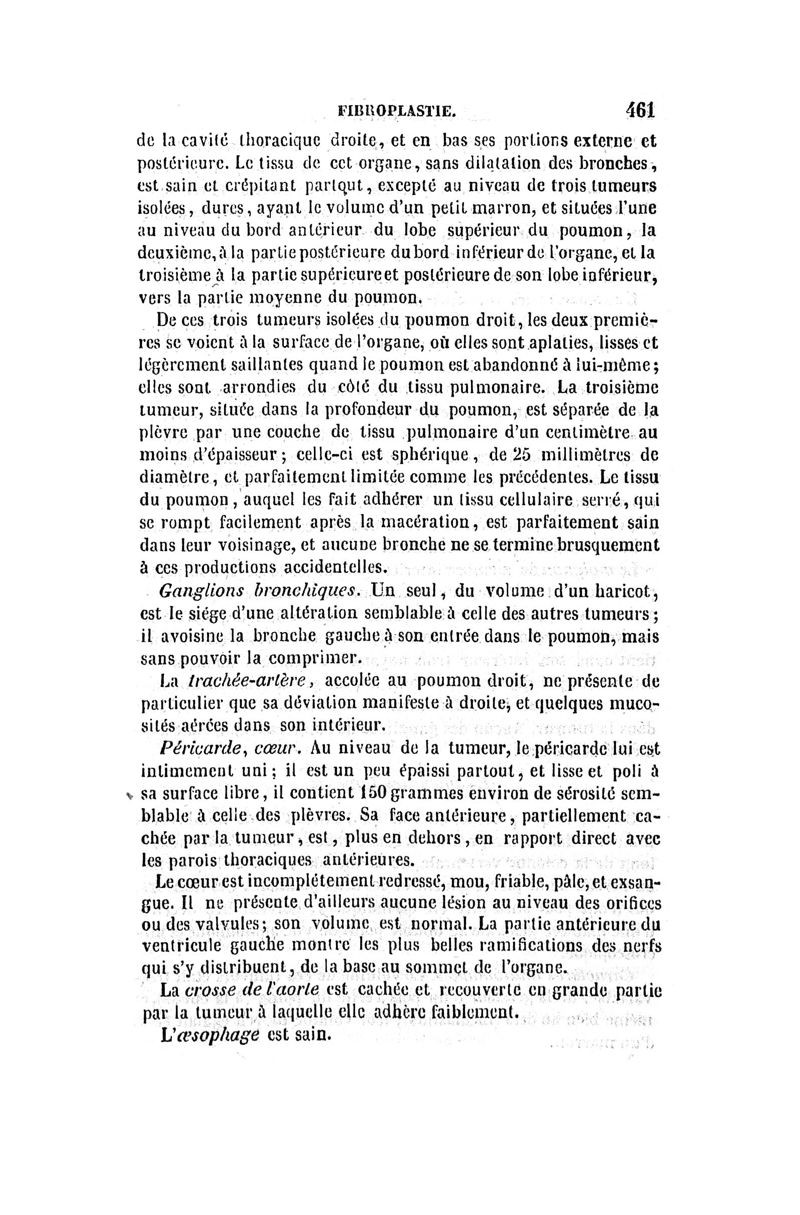 FIBROPLASTIE. 461

de la cavité thoracique droite, et en bas ses portions externe et postérieure. Le tissu de cet organe, sans dilatation des bronches, est sain et crépitant partout, excepté au niveau de trois tumeurs isolées, dures, ayant le volume d'un petit marron, et situées l'une au niveau du bord antérieur du lobe supérieur du poumon, la deuxième, à la partie postérieure du bord inférieur de l'organe, et la troisième à la partie supérieure et postérieure de son lobe inférieur, vers la partie moyenne du poumon.

De ces trois tumeurs isolées du poumon droit, les deux premières se voient à la surface de l'organe, où elles sont aplaties, lisses et légèrement saillantes quand le poumon est abandonné à lui-même; elles sont arrondies du côté du tissu pulmonaire. La troisième tumeur, située dans la profondeur du poumon, est séparée de la plèvre par une couche de tissu pulmonaire d'un centimètre au moins d'épaisseur; celle-ci est sphérique, de 25 millimètres de diamètre, et parfaitement limitée comme les précédentes. Le tissu du poumon, auquel les fait adhérer un tissu cellulaire serré, qui se rompt facilement après la macération, est parfaitement sain dans leur voisinage, et aucune bronche ne se termine brusquement à ces productions accidentelles.

Ganglions bronchiques. Un seul, du volume d'un haricot, est le siége d'une altération semblable à celle des autres tumeurs; il avoisine la bronche gauche à son entrée dans le poumon, mais sans pouvoir la comprimer.

La trachée-artère, accolée au poumon droit, ne présente de particulier que sa déviation manifeste à droite, et quelques mucosités aérées dans son intérieur.

Péricarde, cœur. Au niveau de la tumeur, le péricarde lui est intimement uni; il est un peu épaissi partout, et lisse et poli à sa surface libre, il contient 150 grammes environ de sérosité semblable à celle des plèvres. Sa face antérieure, partiellement cachée par la tumeur, est, plus en dehors, en rapport direct avec les parois thoraciques antérieures.

Le cœur est incomplétement redressé, mou, friable, pâle, et exsangue. Il ne présente d'ailleurs aucune lésion au niveau des orifices ou des valvules; son volume est normal. La partie antérieure du ventricule gauche montre les plus belles ramifications des nerfs qui s'y distribuent, de la base au sommet de l'organe.

La crosse de l'aorte est cachée et recouverte en grande partie par la tumeur à laquelle elle adhère faiblement.

L'œsophage est sain.